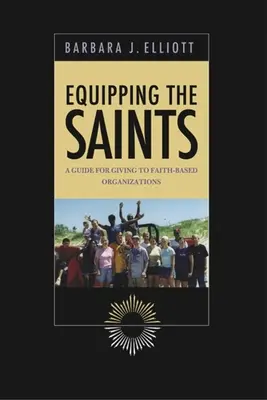 BARBARA J. ELLIOTT

EQUIPPING THE SAINTS

A GUIDE FOR GIVING TO FAITH-BASED ORGANIZATIONS